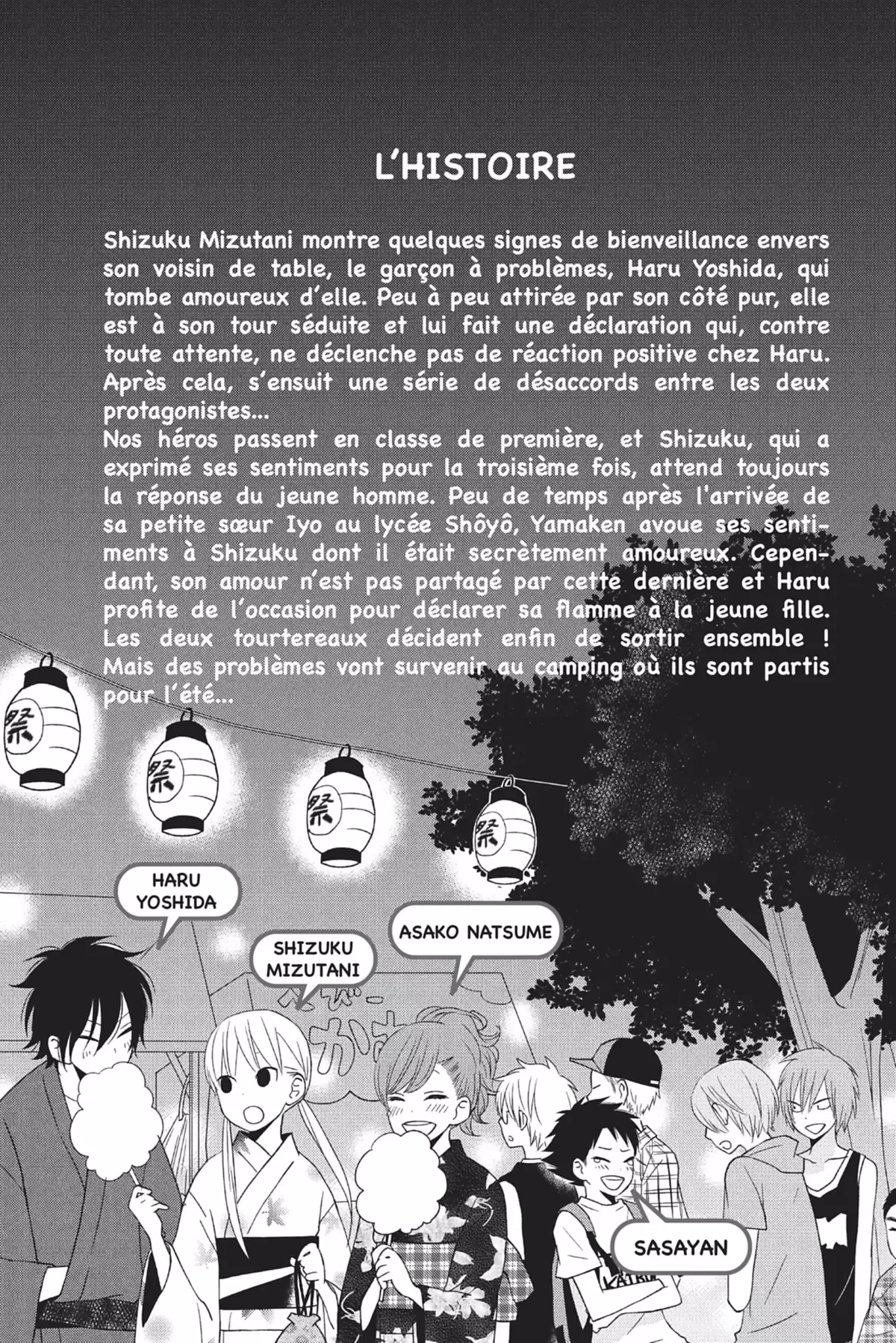 L'HISTOIRE

Shizuku Mizutani montre quelques signes de bienveillance envers son voisin de table, le garçon à problèmes, Haru Yoshida, qui tombe amoureux d'elle. Peu à peu attirée par son côté pur, elle est à son tour séduite et lui fait une déclaration qui, contre toute attente, ne déclenche pas de réaction positive chez Haru. Après cela, s'ensuit une série de désaccords entre les deux protagonistes...
Nos héros passent en classe de première, et Shizuku, qui a exprimé ses sentiments pour la troisième fois, attend toujours la réponse du jeune homme. Peu de temps après l'arrivée de sa petite sœur Iyo au lycée Shôyô, Yamaken avoue ses sentiments à Shizuku dont il était secrètement amoureux. Cependant, son amour n'est pas partagé par cette dernière et Haru profite de l'occasion pour déclarer sa flamme à la jeune fille. Les deux tourtereaux décident enfin de sortir ensemble ! Mais des problèmes vont survenir au camping où ils sont partis pour l'été...

祭

祭

祭

祭

HARU YOSHIDA

SHIZUKU MIZUTANI

ASAKO NATSUME

SASAYAN